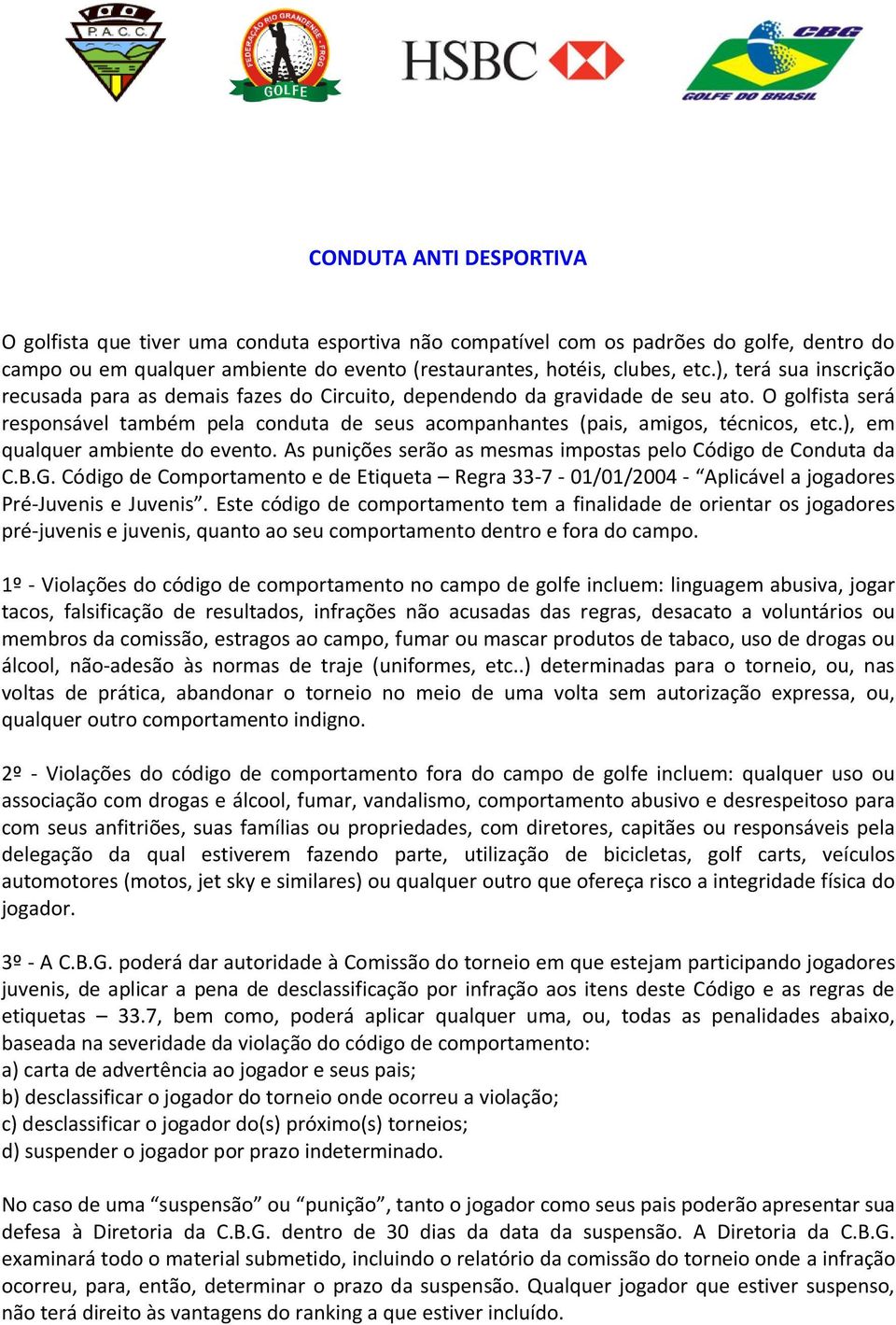 P.A.C.C.

FEDERAÇÃO RIO GRANDENSE - FRGG
GOLFE

HSBC

CBG
GOLFE DO BRASIL

CONDUTA ANTI DESPORTIVA

O golfista que tiver uma conduta esportiva não compatível com os padrões do golfe, dentro do campo ou em qualquer ambiente do evento (restaurantes, hotéis, clubes, etc.), terá sua inscrição recusada para as demais fazes do Circuito, dependendo da gravidade de seu ato. O golfista será responsável também pela conduta de seus acompanhantes (pais, amigos, técnicos, etc.), em qualquer ambiente do evento. As punições serão as mesmas impostas pelo Código de Conduta da C.B.G. Código de Comportamento e de Etiqueta – Regra 33-7 - 01/01/2004 - “Aplicável a jogadores Pré-Juvenis e Juvenis”. Este código de comportamento tem a finalidade de orientar os jogadores pré-juvenis e juvenis, quanto ao seu comportamento dentro e fora do campo.

1º - Violações do código de comportamento no campo de golfe incluem: linguagem abusiva, jogar tacos, falsificação de resultados, infrações não acusadas das regras, desacato a voluntários ou membros da comissão, estragos ao campo, fumar ou mascar produtos de tabaco, uso de drogas ou álcool, não-adesão às normas de traje (uniformes, etc..) determinadas para o torneio, ou, nas voltas de prática, abandonar o torneio no meio de uma volta sem autorização expressa, ou, qualquer outro comportamento indigno.

2º - Violações do código de comportamento fora do campo de golfe incluem: qualquer uso ou associação com drogas e álcool, fumar, vandalismo, comportamento abusivo e desrespeitoso para com seus anfitriões, suas famílias ou propriedades, com diretores, capitães ou responsáveis pela delegação da qual estiverem fazendo parte, utilização de bicicletas, golf carts, veículos automotores (motos, jet sky e similares) ou qualquer outro que ofereça risco a integridade física do jogador.

3º - A C.B.G. poderá dar autoridade à Comissão do torneio em que estejam participando jogadores juvenis, de aplicar a pena de desclassificação por infração aos itens deste Código e as regras de etiquetas – 33.7, bem como, poderá aplicar qualquer uma, ou, todas as penalidades abaixo, baseada na severidade da violação do código de comportamento:
a) carta de advertência ao jogador e seus pais;
b) desclassificar o jogador do torneio onde ocorreu a violação;
c) desclassificar o jogador do(s) próximo(s) torneios;
d) suspender o jogador por prazo indeterminado.

No caso de uma “suspensão” ou “punição”, tanto o jogador como seus pais poderão apresentar sua defesa à Diretoria da C.B.G. dentro de 30 dias da data da suspensão. A Diretoria da C.B.G. examinará todo o material submetido, incluindo o relatório da comissão do torneio onde a infração ocorreu, para, então, determinar o prazo da suspensão. Qualquer jogador que estiver suspenso, não terá direito às vantagens do ranking a que estiver incluído.